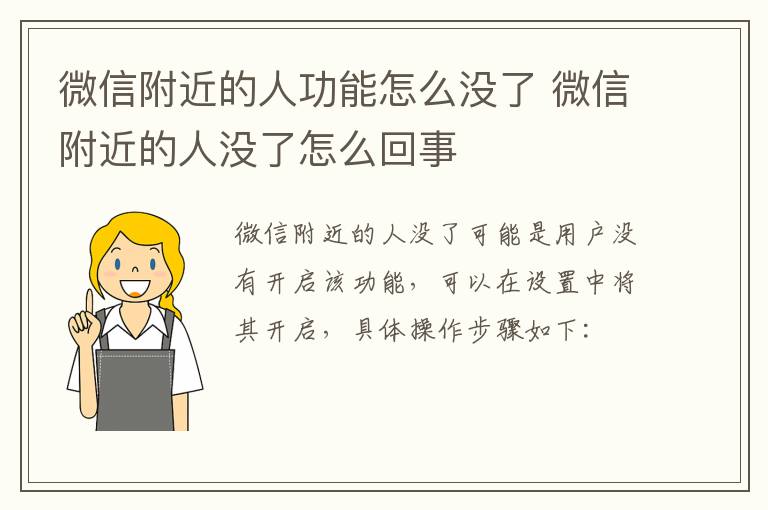 微信附近的人功能怎么没了 微信附近的人没了怎么回事

微信附近的人没了可能是用户没有开启该功能，可以在设置中将其开启，具体操作步骤如下：